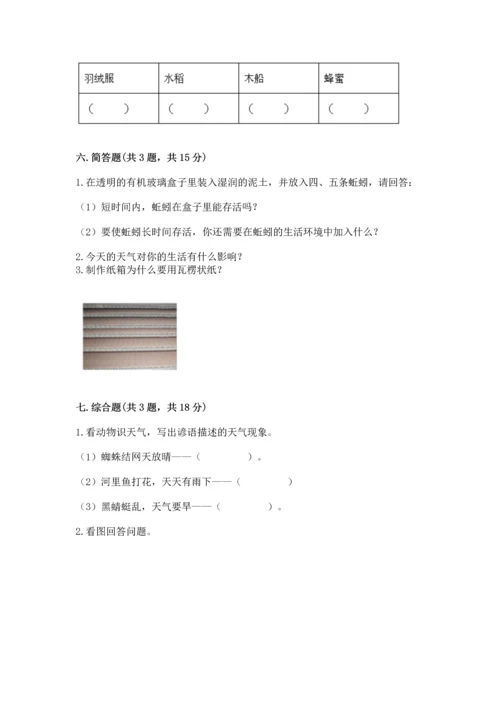 | 羽绒服 | 水稻 | 木船 | 蜂蜜 |
|---|---|---|---|
| （　） | （　） | （　） | （　） |

六. 简答题（共 3 题，共 15 分）

1. 在透明的有机玻璃盒子里装入湿润的泥土，并放入四、五条蚯蚓，请回答：

（1）短时间内，蚯蚓在盒子里能存活吗？

（2）要使蚯蚓长时间存活，你还需要在蚯蚓的生活环境中加入什么？

2. 今天的天气对你的生活有什么影响？
3. 制作纸箱为什么要用瓦楞状纸？

七. 综合题（共 3 题，共 18 分）

1. 看动物识天气，写出谚语描述的天气现象。

（1）蜘蛛结网天放晴——（　　）。

（2）河里鱼打花，天天有雨下——（　　）

（3）黑蜻蜓乱，天气要旱——（　　）。

2. 看图回答问题。